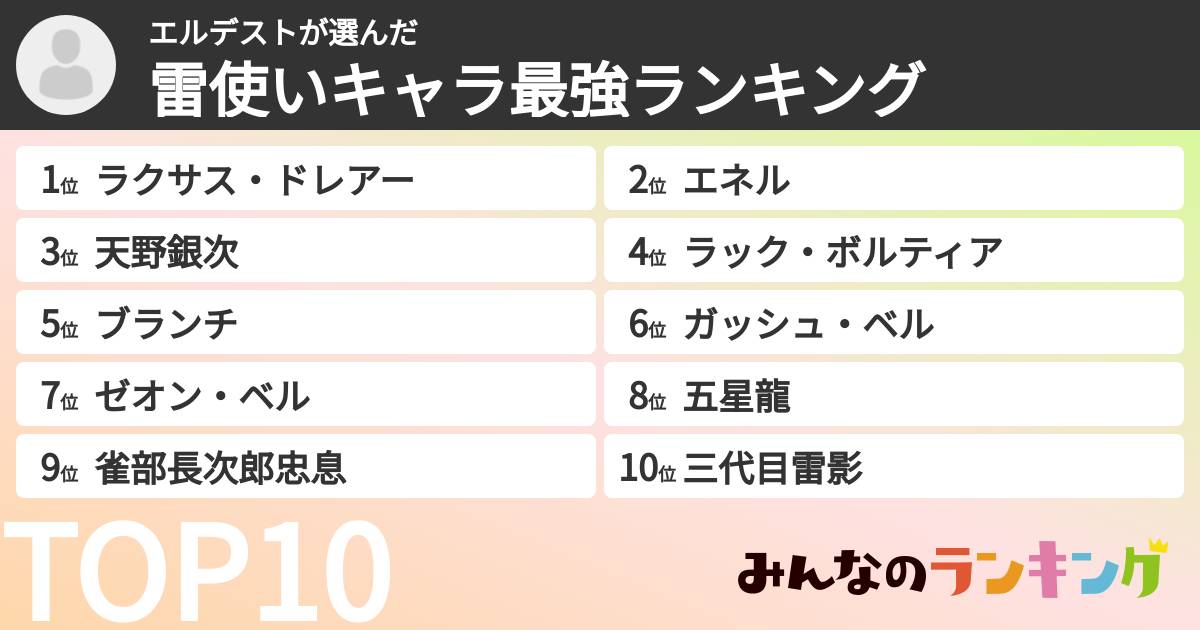 エルデストが選んだ
雷使いキャラ最強ランキング

1位 ラクサス・ドレアー
2位 エネル
3位 天野銀次
4位 ラック・ボルティア
5位 ブランチ
6位 ガッシュ・ベル
7位 ゼオン・ベル
8位 五星龍
9位 雀部長次郎忠息
10位 三代目雷影

TOP10

みんなのランキング